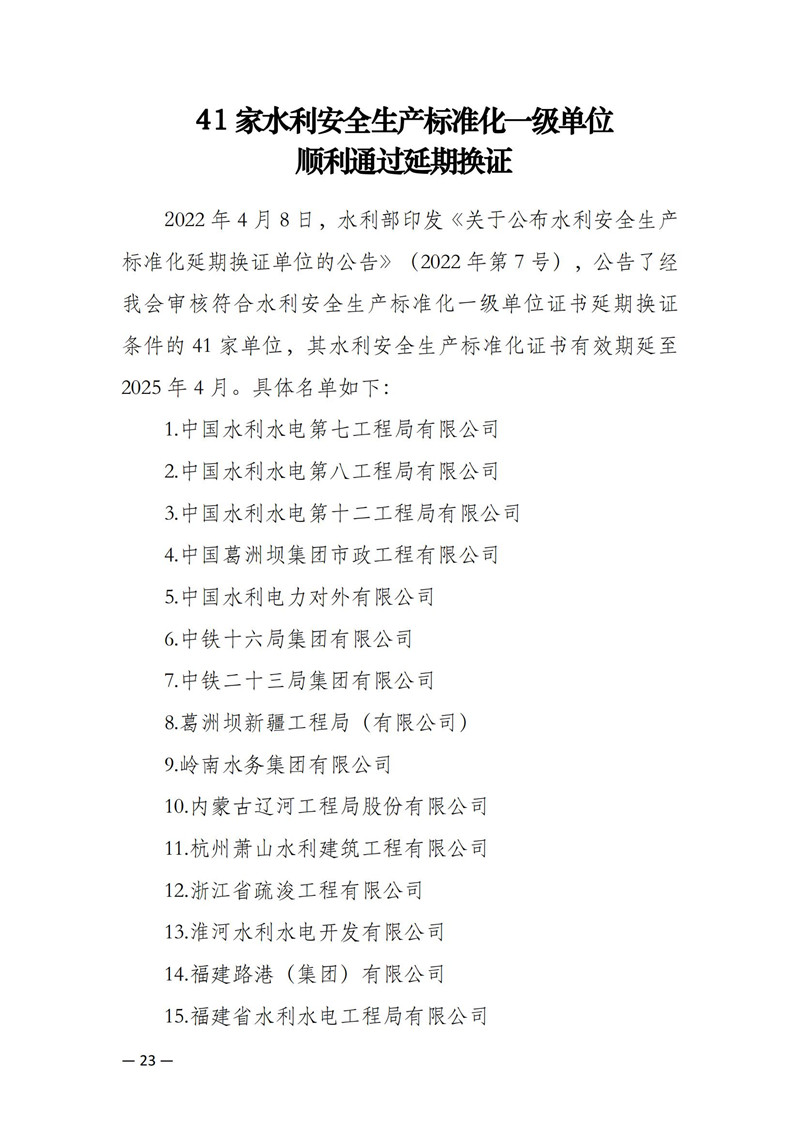 41 家水利安全生产标准化一级单位
顺利通过延期换证

2022 年 4 月 8 日，水利部印发《关于公布水利安全生产标准化延期换证单位的公告》（2022 年第 7 号），公告了经我会审核符合水利安全生产标准化一级单位证书延期换证条件的 41 家单位，其水利安全生产标准化证书有效期延至 2025 年 4 月。具体名单如下：

1.中国水利水电第七工程局有限公司

2.中国水利水电第八工程局有限公司

3.中国水利水电第十二工程局有限公司

4.中国葛洲坝集团市政工程有限公司

5.中国水利电力对外有限公司

6.中铁十六局集团有限公司

7.中铁二十三局集团有限公司

8.葛洲坝新疆工程局（有限公司）

9.岭南水务集团有限公司

10.内蒙古辽河工程局股份有限公司

11.杭州萧山水利建筑工程有限公司

12.浙江省疏浚工程有限公司

13.淮河水利水电开发有限公司

14.福建路港（集团）有限公司

15.福建省水利水电工程局有限公司

— 23 —